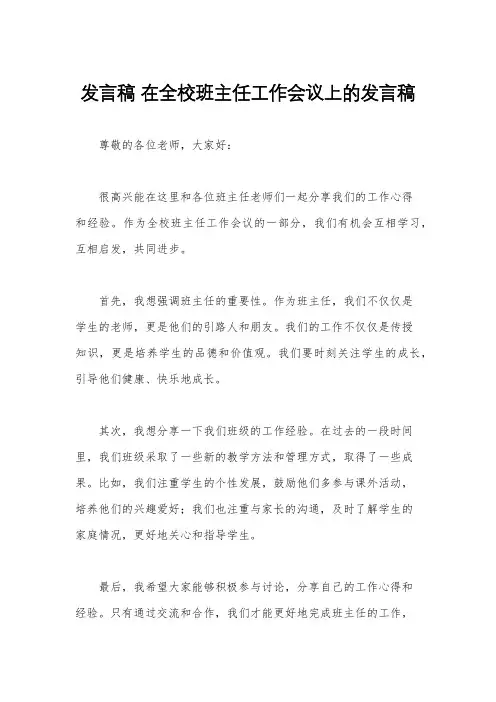 发言稿 在全校班主任工作会议上的发言稿

尊敬的各位老师，大家好：

很高兴能在这里和各位班主任老师们一起分享我们的工作心得和经验。作为全校班主任工作会议的一部分，我们有机会互相学习，互相启发，共同进步。

首先，我想强调班主任的重要性。作为班主任，我们不仅仅是学生的老师，更是他们的引路人和朋友。我们的工作不仅仅是传授知识，更是培养学生的品德和价值观。我们要时刻关注学生的成长，引导他们健康、快乐地成长。

其次，我想分享一下我们班级的工作经验。在过去的一段时间里，我们班级采取了一些新的教学方法和管理方式，取得了一些成果。比如，我们注重学生的个性发展，鼓励他们多参与课外活动，培养他们的兴趣爱好；我们也注重与家长的沟通，及时了解学生的家庭情况，更好地关心和指导学生。

最后，我希望大家能够积极参与讨论，分享自己的工作心得和经验。只有通过交流和合作，我们才能更好地完成班主任的工作，